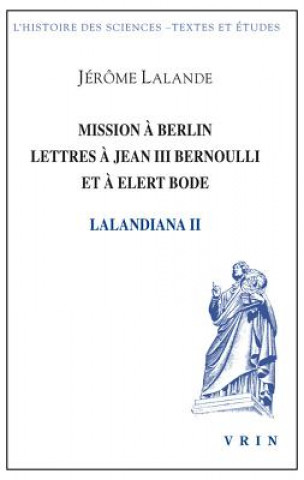 L'HISTOIRE DES SCIENCES –TEXTES ET ÉTUDES

JÉRÔME LALANDE

MISSION À BERLIN
LETTRES À JEAN III BERNOULLI
ET À ELERT BODE

LALANDIANA II

VRIN